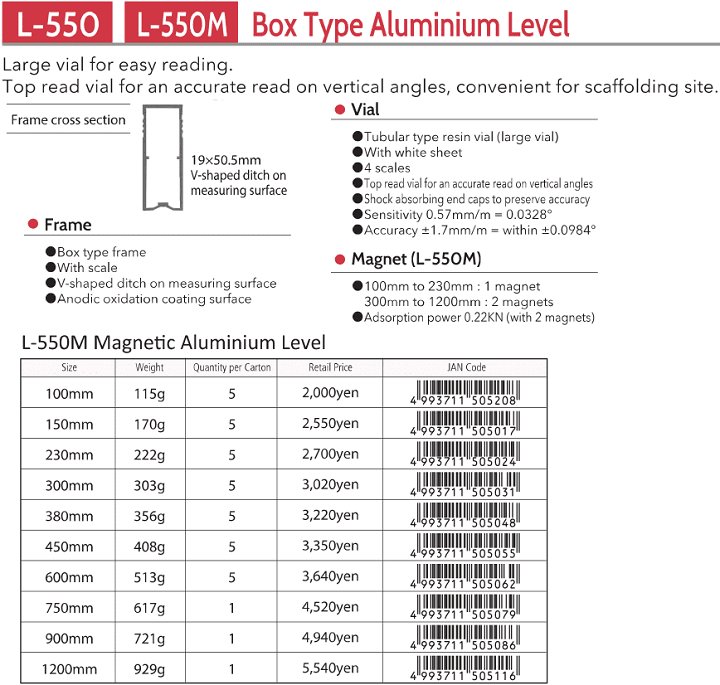 L-550 L-550M Box Type Aluminium Level

Large vial for easy reading.
Top read vial for an accurate read on vertical angles, convenient for scaffolding site.

Frame cross section

19×50.5mm
V-shaped ditch on measuring surface

● Frame

●Box type frame
●With scale
●V-shaped ditch on measuring surface
●Anodic oxidation coating surface

● Vial

●Tubular type resin vial (large vial)
●With white sheet
●4 scales
●Top read vial for an accurate read on vertical angles
●Shock absorbing end caps to preserve accuracy
●Sensitivity 0.57mm/m = 0.0328°
●Accuracy ±1.7mm/m = within ±0.0984°

● Magnet (L-550M)

●100mm to 230mm : 1 magnet
300mm to 1200mm : 2 magnets
●Adsorption power 0.22KN (with 2 magnets)

L-550M Magnetic Aluminium Level

| Size | Weight | Quantity per Carton | Retail Price | JAN Code |
|---|---|---|---|---|
| 100mm | 115g | 5 | 2,000yen | 4 993711 505208 |
| 150mm | 170g | 5 | 2,550yen | 4 993711 505017 |
| 230mm | 222g | 5 | 2,700yen | 4 993711 505024 |
| 300mm | 303g | 5 | 3,020yen | 4 993711 505031 |
| 380mm | 356g | 5 | 3,220yen | 4 993711 505048 |
| 450mm | 408g | 5 | 3,350yen | 4 993711 505055 |
| 600mm | 513g | 5 | 3,640yen | 4 993711 505062 |
| 750mm | 617g | 1 | 4,520yen | 4 993711 505079 |
| 900mm | 721g | 1 | 4,940yen | 4 993711 505086 |
| 1200mm | 929g | 1 | 5,540yen | 4 993711 505116 |